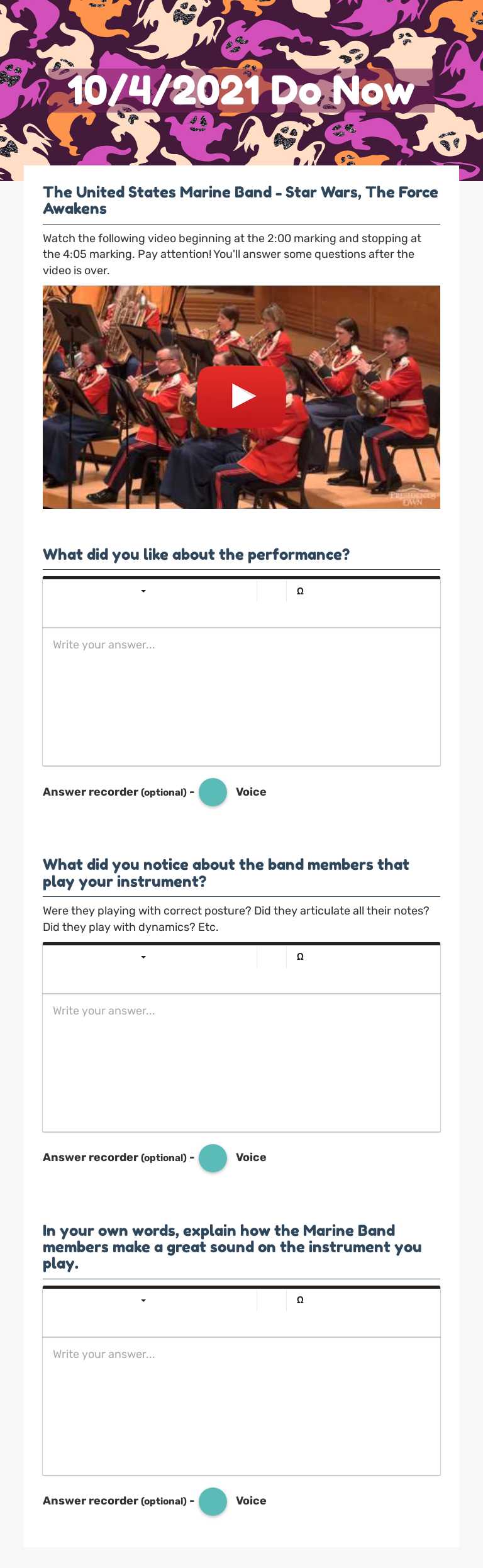 10/4/2021 Do Now

The United States Marine Band - Star Wars, The Force Awakens

Watch the following video beginning at the 2:00 marking and stopping at the 4:05 marking. Pay attention! You'll answer some questions after the video is over.

PRESIDENT'S OWN

What did you like about the performance?

Ω

Write your answer...

Answer recorder (optional) - Voice

What did you notice about the band members that play your instrument?

Were they playing with correct posture? Did they articulate all their notes? Did they play with dynamics? Etc.

Ω

Write your answer...

Answer recorder (optional) - Voice

In your own words, explain how the Marine Band members make a great sound on the instrument you play.

Ω

Write your answer...

Answer recorder (optional) - Voice